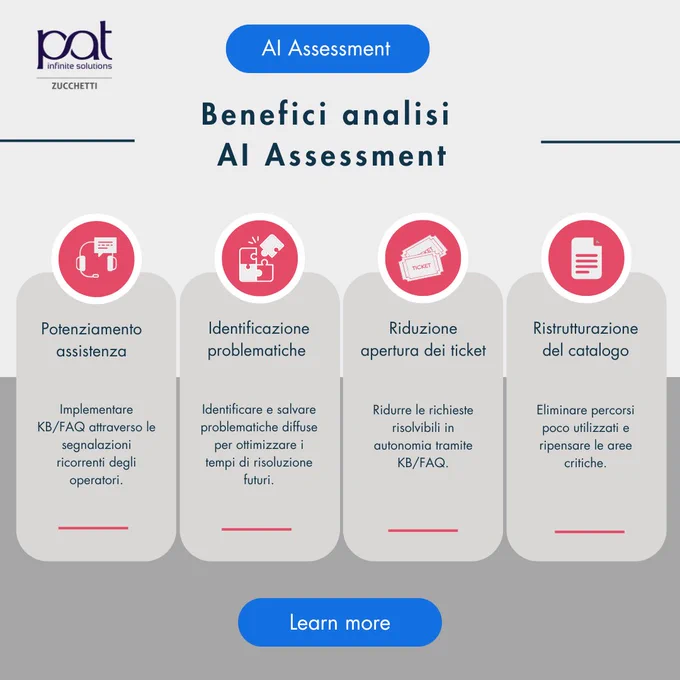 pat
infinite solutions
ZUCCHETTI

AI Assessment

Benefici analisi
AI Assessment

TICKET

Potenziamento assistenza

Implementare KB/FAQ attraverso le segnalazioni ricorrenti degli operatori.

Identificazione problematiche

Identificare e salvare problematiche diffuse per ottimizzare i tempi di risoluzione futuri.

Riduzione apertura dei ticket

Ridurre le richieste risolvibili in autonomia tramite KB/FAQ.

Ristrutturazione del catalogo

Eliminare percorsi poco utilizzati e ripensare le aree critiche.

Learn more